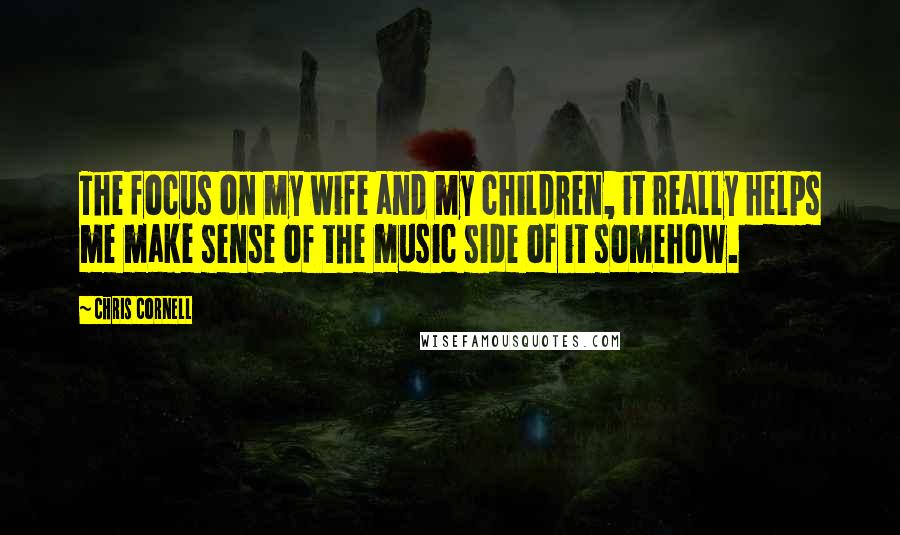 THE FOCUS ON MY WIFE AND MY CHILDREN, IT REALLY HELPS ME MAKE SENSE OF THE MUSIC SIDE OF IT SOMEHOW.

~ CHRIS CORNELL

WISEFAMOUSQUOTES.COM